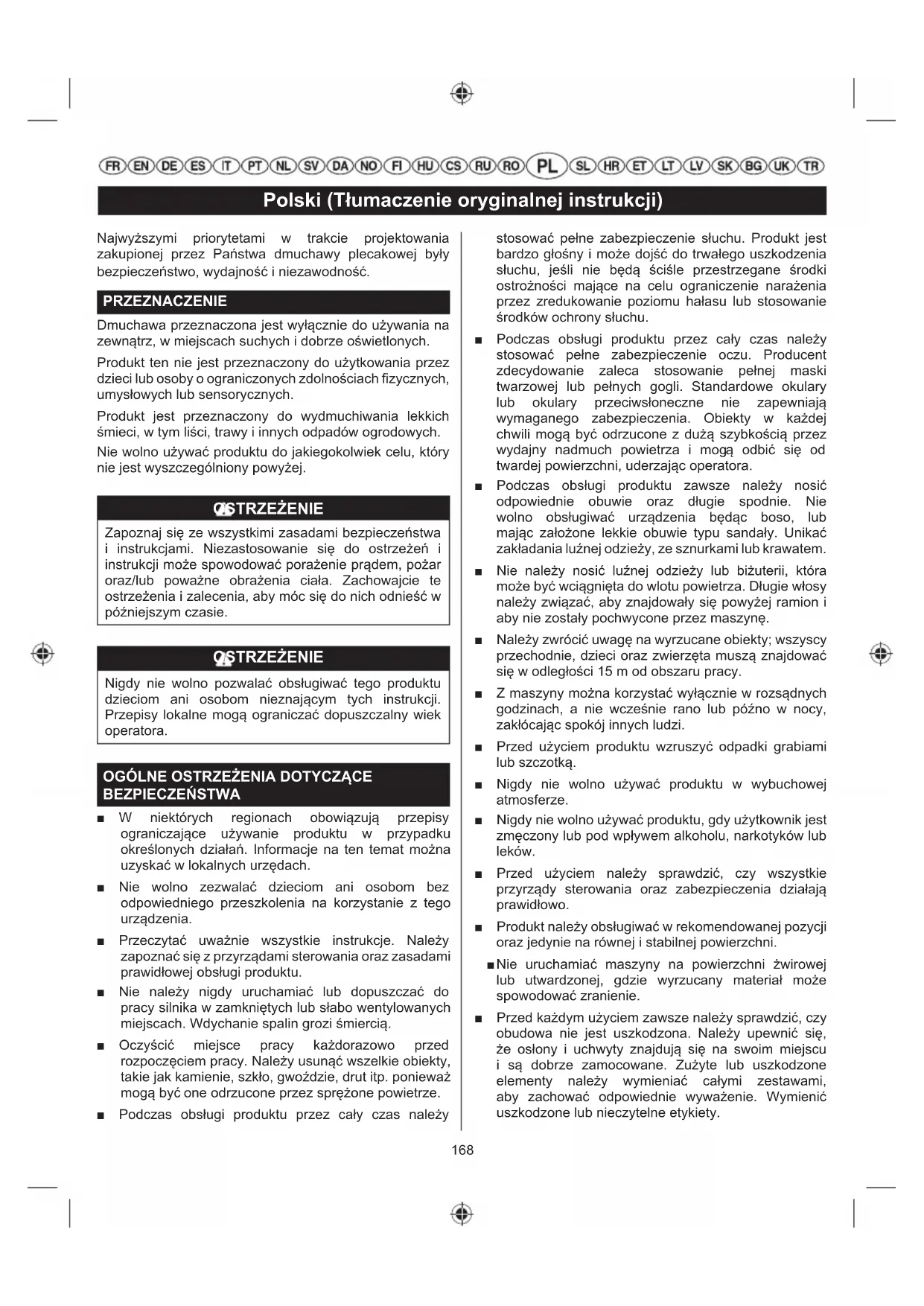 FR EN DE ES IT PT NL SV DA NO FI HU CS RU RO PL SL HR ET LT LV SK BG UK TR

Polski (Tłumaczenie oryginalnej instrukcji)

Najwyższymi priorytetami w trakcie projektowania zakupionej przez Państwa dmuchawy plecakowej były bezpieczeństwo, wydajność i niezawodność.

PRZEZNACZENIE

Dmuchawa przeznaczona jest wyłącznie do używania na zewnątrz, w miejscach suchych i dobrze oświetlonych.

Produkt ten nie jest przeznaczony do użytkowania przez dzieci lub osoby o ograniczonych zdolnościach fizycznych, umysłowych lub sensorycznych.

Produkt jest przeznaczony do wydmuchiwania lekkich śmieci, w tym liści, trawy i innych odpadów ogrodowych.

Nie wolno używać produktu do jakiegokolwiek celu, który nie jest wyszczególniony powyżej.

OSTRZEŻENIE

Zapoznaj się ze wszystkimi zasadami bezpieczeństwa i instrukcjami. Niezastosowanie się do ostrzeżeń i instrukcji może spowodować porażenie prądem, pożar oraz/lub poważne obrażenia ciała. Zachowajcie te ostrzeżenia i zalecenia, aby móc się do nich odnieść w późniejszym czasie.

OSTRZEŻENIE

Nigdy nie wolno pozwalać obsługiwać tego produktu dzieciom ani osobom nieznającym tych instrukcji. Przepisy lokalne mogą ograniczać dopuszczalny wiek operatora.

OGÓLNE OSTRZEŻENIA DOTYCZĄCE BEZPIECZEŃSTWA

■ W niektórych regionach obowiązują przepisy ograniczające używanie produktu w przypadku określonych działań. Informacje na ten temat można uzyskać w lokalnych urzędach.

■ Nie wolno zezwalać dzieciom ani osobom bez odpowiedniego przeszkolenia na korzystanie z tego urządzenia.

■ Przeczytać uważnie wszystkie instrukcje. Należy zapoznać się z przyrządami sterowania oraz zasadami prawidłowej obsługi produktu.

■ Nie należy nigdy uruchamiać lub dopuszczać do pracy silnika w zamkniętych lub słabo wentylowanych miejscach. Wdychanie spalin grozi śmiercią.

■ Oczyścić miejsce pracy każdorazowo przed rozpoczęciem pracy. Należy usunąć wszelkie obiekty, takie jak kamienie, szkło, gwoździe, drut itp. ponieważ mogą być one odrzucone przez sprężone powietrze.

■ Podczas obsługi produktu przez cały czas należy stosować pełne zabezpieczenie słuchu. Produkt jest bardzo głośny i może dojść do trwałego uszkodzenia słuchu, jeśli nie będą ściśle przestrzegane środki ostrożności mające na celu ograniczenie narażenia przez zredukowanie poziomu hałasu lub stosowanie środków ochrony słuchu.

■ Podczas obsługi produktu przez cały czas należy stosować pełne zabezpieczenie oczu. Producent zdecydowanie zaleca stosowanie pełnej maski twarzowej lub pełnych gogli. Standardowe okulary lub okulary przeciwsłoneczne nie zapewniają wymaganego zabezpieczenia. Obiekty w każdej chwili mogą być odrzucone z dużą szybkością przez wydajny nadmuch powietrza i mogą odbić się od twardej powierzchni, uderzając operatora.

■ Podczas obsługi produktu zawsze należy nosić odpowiednie obuwie oraz długie spodnie. Nie wolno obsługiwać urządzenia będąc boso, lub mając założone lekkie obuwie typu sandały. Unikać zakładania luźnej odzieży, ze sznurkami lub krawatem.

■ Nie należy nosić luźnej odzieży lub biżuterii, która może być wciągnięta do wlotu powietrza. Długie włosy należy związać, aby znajdowały się powyżej ramion i aby nie zostały pochwycone przez maszynę.

■ Należy zwrócić uwagę na wyrzucane obiekty; wszyscy przechodnie, dzieci oraz zwierzęta muszą znajdować się w odległości 15 m od obszaru pracy.

■ Z maszyny można korzystać wyłącznie w rozsądnych godzinach, a nie wcześnie rano lub późno w nocy, zakłócając spokój innych ludzi.

■ Przed użyciem produktu wzruszyć odpadki grabiami lub szczotką.

■ Nigdy nie wolno używać produktu w wybuchowej atmosferze.

■ Nigdy nie wolno używać produktu, gdy użytkownik jest zmęczony lub pod wpływem alkoholu, narkotyków lub leków.

■ Przed użyciem należy sprawdzić, czy wszystkie przyrządy sterowania oraz zabezpieczenia działają prawidłowo.

■ Produkt należy obsługiwać w rekomendowanej pozycji oraz jedynie na równej i stabilnej powierzchni.

■ Nie uruchamiać maszyny na powierzchni żwirowej lub utwardzonej, gdzie wyrzucany materiał może spowodować zranienie.

■ Przed każdym użyciem zawsze należy sprawdzić, czy obudowa nie jest uszkodzona. Należy upewnić się, że osłony i uchwyty znajdują się na swoim miejscu i są dobrze zamocowane. Zużyte lub uszkodzone elementy należy wymieniać całymi zestawami, aby zachować odpowiednie wyważenie. Wymienić uszkodzone lub nieczytelne etykiety.

168